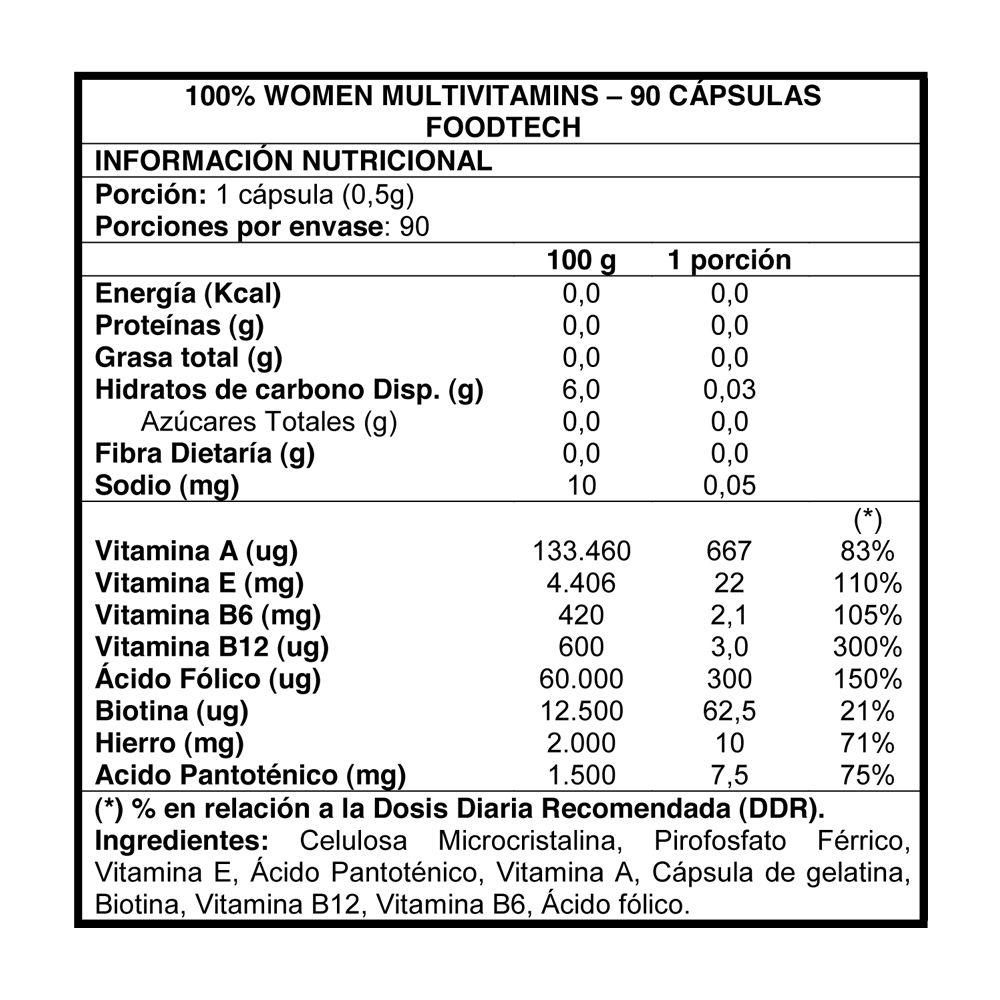 100% WOMEN MULTIVITAMINS – 90 CÁPSULAS
FOODTECH

INFORMACIÓN NUTRICIONAL

Porción: 1 cápsula (0,5g)
Porciones por envase: 90

| | 100 g | 1 porción | |
|---|---|---|---|
| Energía (Kcal) | 0,0 | 0,0 | |
| Proteínas (g) | 0,0 | 0,0 | |
| Grasa total (g) | 0,0 | 0,0 | |
| Hidratos de carbono Disp. (g) | 6,0 | 0,03 | |
| Azúcares Totales (g) | 0,0 | 0,0 | |
| Fibra Dietaría (g) | 0,0 | 0,0 | |
| Sodio (mg) | 10 | 0,05 | |
| | | | (*) |
| Vitamina A (ug) | 133.460 | 667 | 83% |
| Vitamina E (mg) | 4.406 | 22 | 110% |
| Vitamina B6 (mg) | 420 | 2,1 | 105% |
| Vitamina B12 (ug) | 600 | 3,0 | 300% |
| Ácido Fólico (ug) | 60.000 | 300 | 150% |
| Biotina (ug) | 12.500 | 62,5 | 21% |
| Hierro (mg) | 2.000 | 10 | 71% |
| Acido Pantoténico (mg) | 1.500 | 7,5 | 75% |

(*) % en relación a la Dosis Diaria Recomendada (DDR).

Ingredientes: Celulosa Microcristalina, Pirofosfato Férrico, Vitamina E, Ácido Pantoténico, Vitamina A, Cápsula de gelatina, Biotina, Vitamina B12, Vitamina B6, Ácido fólico.